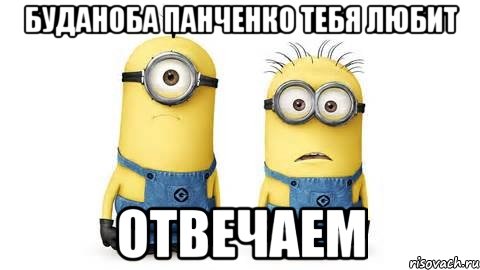 БУДАНОБА ПАНЧЕНКО ТЕБЯ ЛЮБИТ

ОТВЕЧАЕМ

risovach.ru